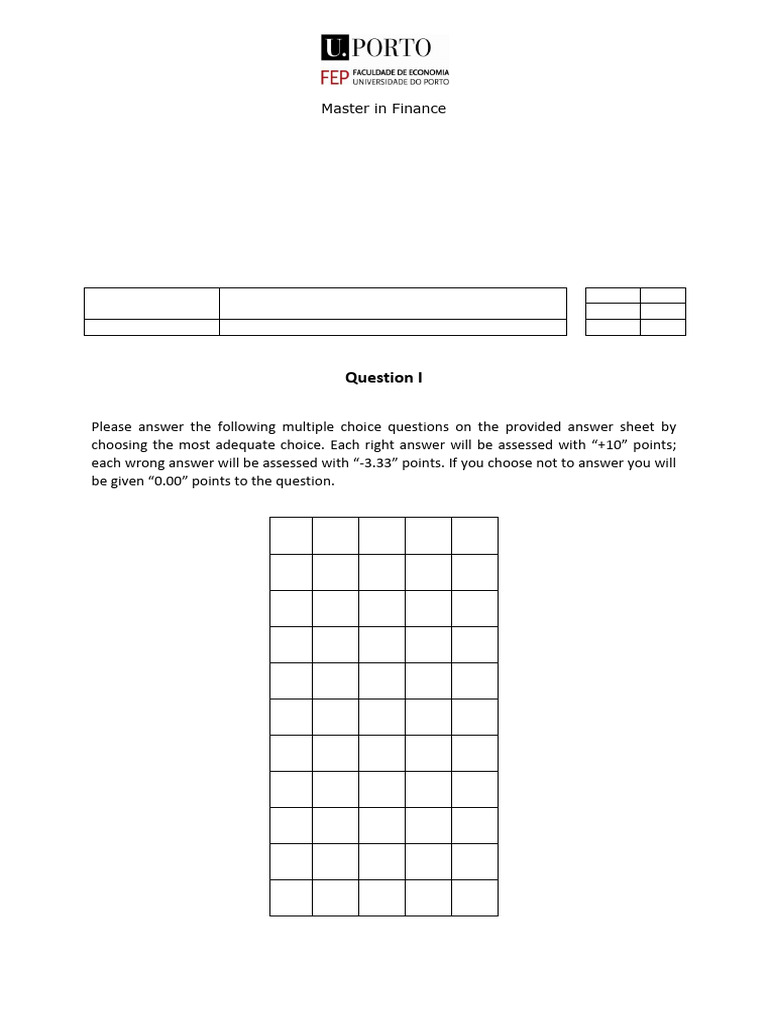 U.PORTO
FEP FACULDADE DE ECONOMIA
UNIVERSIDADE DO PORTO

Master in Finance

Question I

Please answer the following multiple choice questions on the provided answer sheet by choosing the most adequate choice. Each right answer will be assessed with "+10" points; each wrong answer will be assessed with "-3.33" points. If you choose not to answer you will be given "0.00" points to the question.